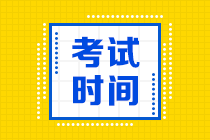 考试
时间